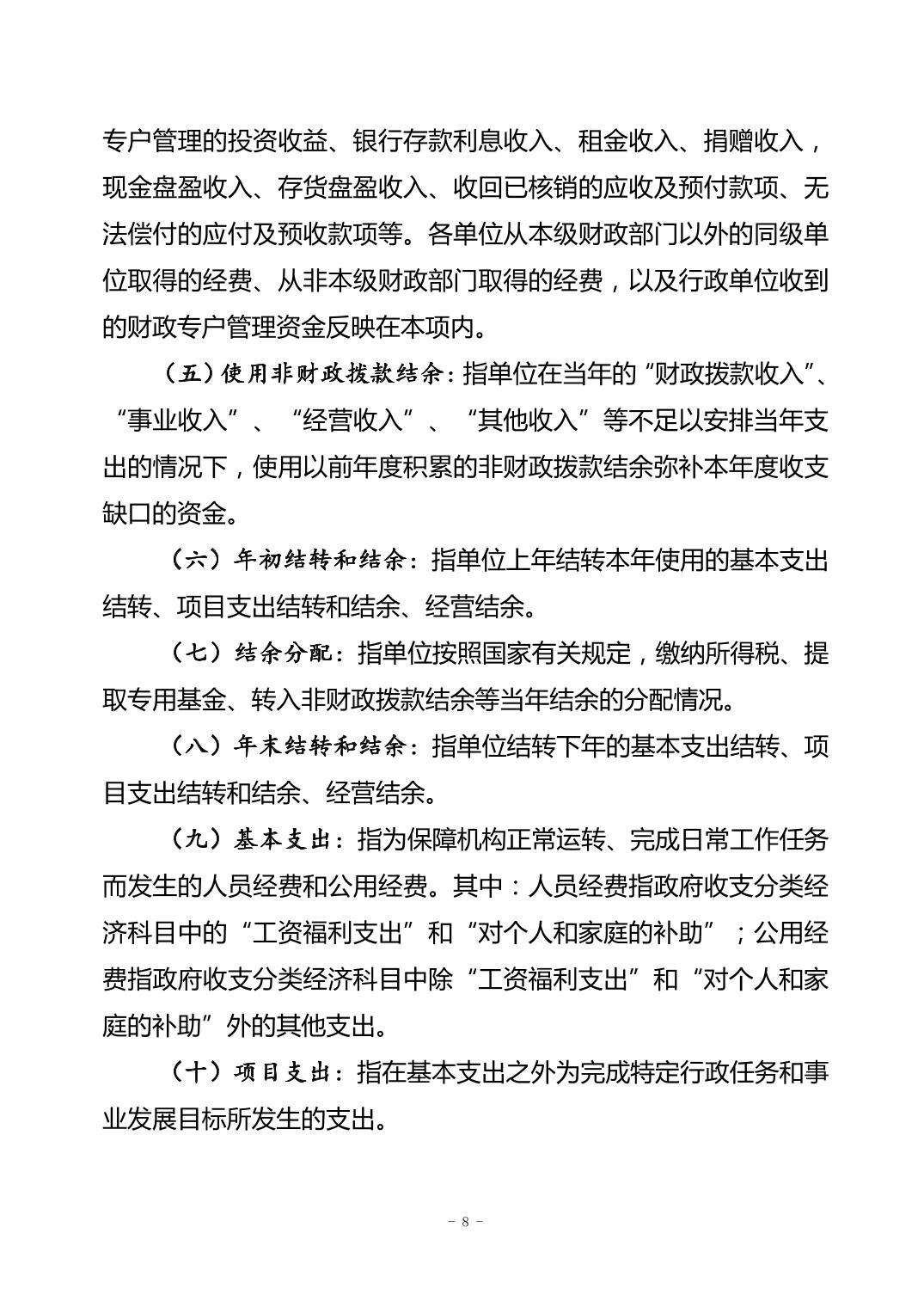 专户管理的投资收益、银行存款利息收入、租金收入、捐赠收入，现金盘盈收入、存货盘盈收入、收回已核销的应收及预付款项、无法偿付的应付及预收款项等。各单位从本级财政部门以外的同级单位取得的经费、从非本级财政部门取得的经费，以及行政单位收到的财政专户管理资金反映在本项内。

（五）使用非财政拨款结余：指单位在当年的“财政拨款收入”、“事业收入”、“经营收入”、“其他收入”等不足以安排当年支出的情况下，使用以前年度积累的非财政拨款结余弥补本年度收支缺口的资金。

（六）年初结转和结余：指单位上年结转本年使用的基本支出结转、项目支出结转和结余、经营结余。

（七）结余分配：指单位按照国家有关规定，缴纳所得税、提取专用基金、转入非财政拨款结余等当年结余的分配情况。

（八）年末结转和结余：指单位结转下年的基本支出结转、项目支出结转和结余、经营结余。

（九）基本支出：指为保障机构正常运转、完成日常工作任务而发生的人员经费和公用经费。其中：人员经费指政府收支分类经济科目中的“工资福利支出”和“对个人和家庭的补助”；公用经费指政府收支分类经济科目中除“工资福利支出”和“对个人和家庭的补助”外的其他支出。

（十）项目支出：指在基本支出之外为完成特定行政任务和事业发展目标所发生的支出。

- 8 -